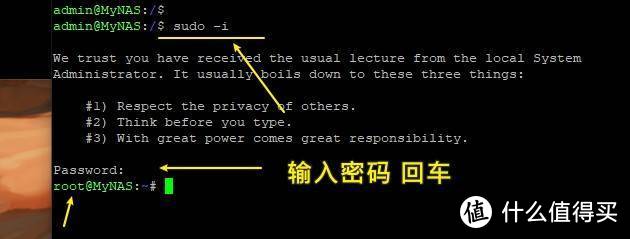 admin@MyNAS:/$
admin@MyNAS:/$ sudo -i

We trust you have received the usual lecture from the local System Administrator. It usually boils down to these three things:

#1) Respect the privacy of others.
#2) Think before you type.
#3) With great power comes great responsibility.

Password:
root@MyNAS:~#

输入密码 回车

值 什么值得买